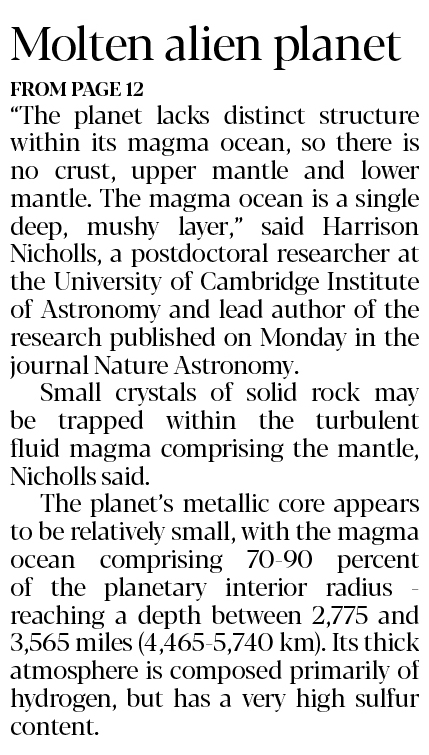 Molten alien planet

FROM PAGE 12

"The planet lacks distinct structure within its magma ocean, so there is no crust, upper mantle and lower mantle. The magma ocean is a single deep, mushy layer," said Harrison Nicholls, a postdoctoral researcher at the University of Cambridge Institute of Astronomy and lead author of the research published on Monday in the journal Nature Astronomy.

Small crystals of solid rock may be trapped within the turbulent fluid magma comprising the mantle, Nicholls said.

The planet's metallic core appears to be relatively small, with the magma ocean comprising 70-90 percent of the planetary interior radius - reaching a depth between 2,775 and 3,565 miles (4,465-5,740 km). Its thick atmosphere is composed primarily of hydrogen, but has a very high sulfur content.